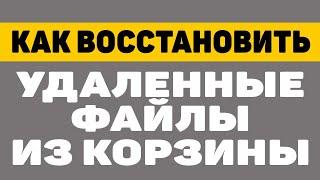 КАК ВОССТАНОВИТЬ
УДАЛЕННЫЕ ФАЙЛЫ ИЗ КОРЗИНЫ